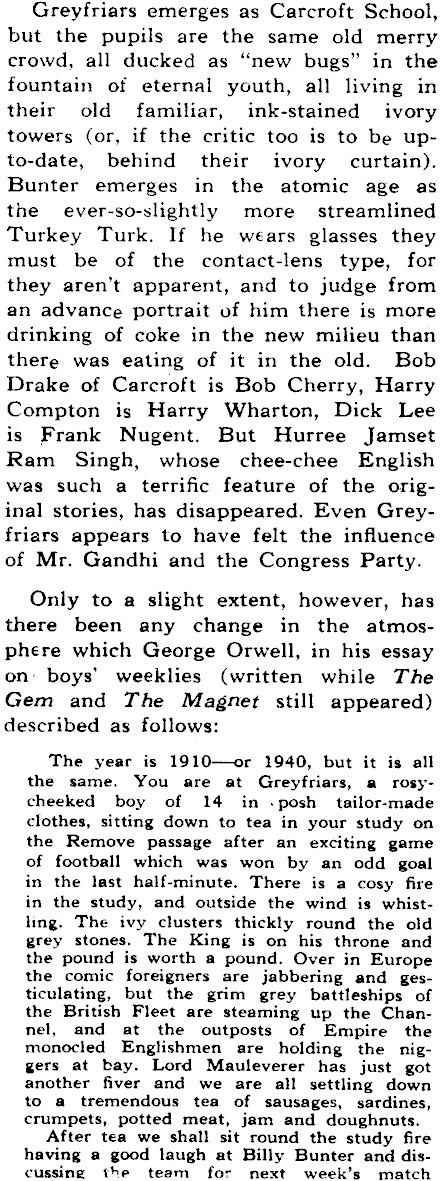 Greyfriars emerges as Carcroft School, but the pupils are the same old merry crowd, all ducked as "new bugs" in the fountain of eternal youth, all living in their old familiar, ink-stained ivory towers (or, if the critic too is to be up-to-date, behind their ivory curtain). Bunter emerges in the atomic age as the ever-so-slightly more streamlined Turkey Turk. If he wears glasses they must be of the contact-lens type, for they aren't apparent, and to judge from an advance portrait of him there is more drinking of coke in the new milieu than there was eating of it in the old. Bob Drake of Carcroft is Bob Cherry, Harry Compton is Harry Wharton, Dick Lee is Frank Nugent. But Hurree Jamset Ram Singh, whose chee-chee English was such a terrific feature of the original stories, has disappeared. Even Greyfriars appears to have felt the influence of Mr. Gandhi and the Congress Party.

Only to a slight extent, however, has there been any change in the atmosphere which George Orwell, in his essay on boys' weeklies (written while The Gem and The Magnet still appeared) described as follows:

The year is 1910—or 1940, but it is all the same. You are at Greyfriars, a rosy-cheeked boy of 14 in posh tailor-made clothes, sitting down to tea in your study on the Remove passage after an exciting game of football which was won by an odd goal in the last half-minute. There is a cosy fire in the study, and outside the wind is whistling. The ivy clusters thickly round the old grey stones. The King is on his throne and the pound is worth a pound. Over in Europe the comic foreigners are jabbering and gesticulating, but the grim grey battleships of the British Fleet are steaming up the Channel, and at the outposts of Empire the monocled Englishmen are holding the niggers at bay. Lord Mauleverer has just got another fiver and we are all settling down to a tremendous tea of sausages, sardines, crumpets, potted meat, jam and doughnuts.

After tea we shall sit round the study fire having a good laugh at Billy Bunter and discussing the team for next week's match